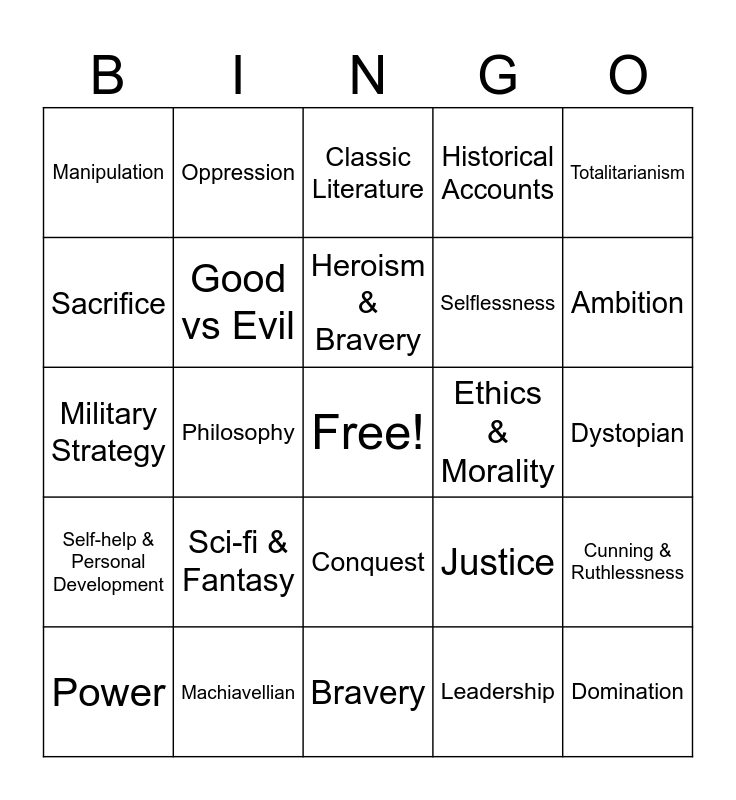 | B | I | N | G | O |
|---|---|---|---|---|
| Manipulation | Oppression | Classic Literature | Historical Accounts | Totalitarianism |
| Sacrifice | Good vs Evil | Heroism & Bravery | Selflessness | Ambition |
| Military Strategy | Philosophy | Free! | Ethics & Morality | Dystopian |
| Self-help & Personal Development | Sci-fi & Fantasy | Conquest | Justice | Cunning & Ruthlessness |
| Power | Machiavellian | Bravery | Leadership | Domination |